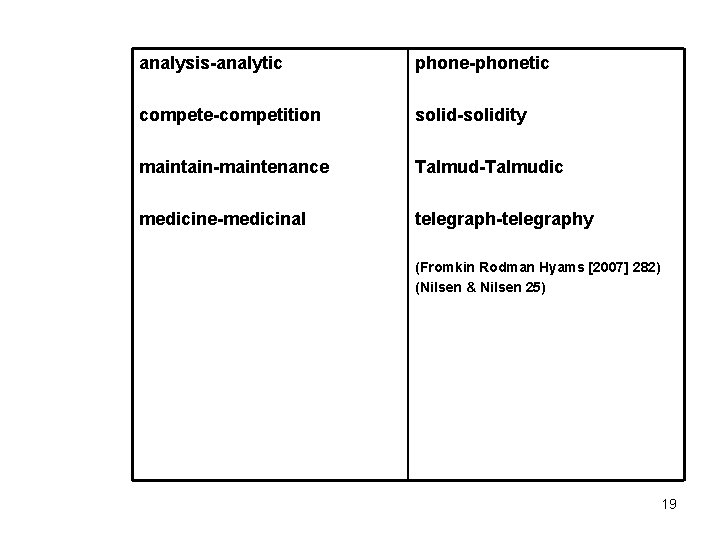 analysis-analytic

compete-competition

maintain-maintenance

medicine-medicinal

phone-phonetic

solid-solidity

Talmud-Talmudic

telegraph-telegraphy

(Fromkin Rodman Hyams [2007] 282)
(Nilsen & Nilsen 25)

19